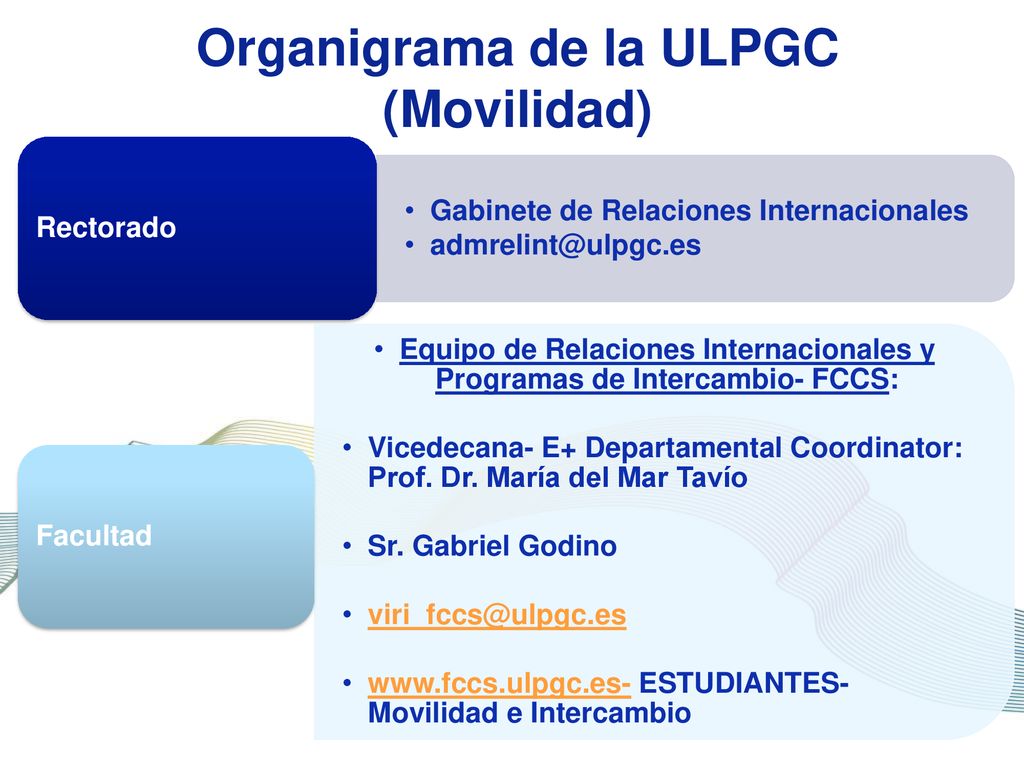 Organigrama de la ULPGC (Movilidad)

Rectorado

• Gabinete de Relaciones Internacionales
• admrelint@ulpgc.es

Facultad

• Equipo de Relaciones Internacionales y Programas de Intercambio- FCCS:

• Vicedecana- E+ Departamental Coordinator: Prof. Dr. María del Mar Tavío

• Sr. Gabriel Godino

• viri_fccs@ulpgc.es

• www.fccs.ulpgc.es- ESTUDIANTES- Movilidad e Intercambio